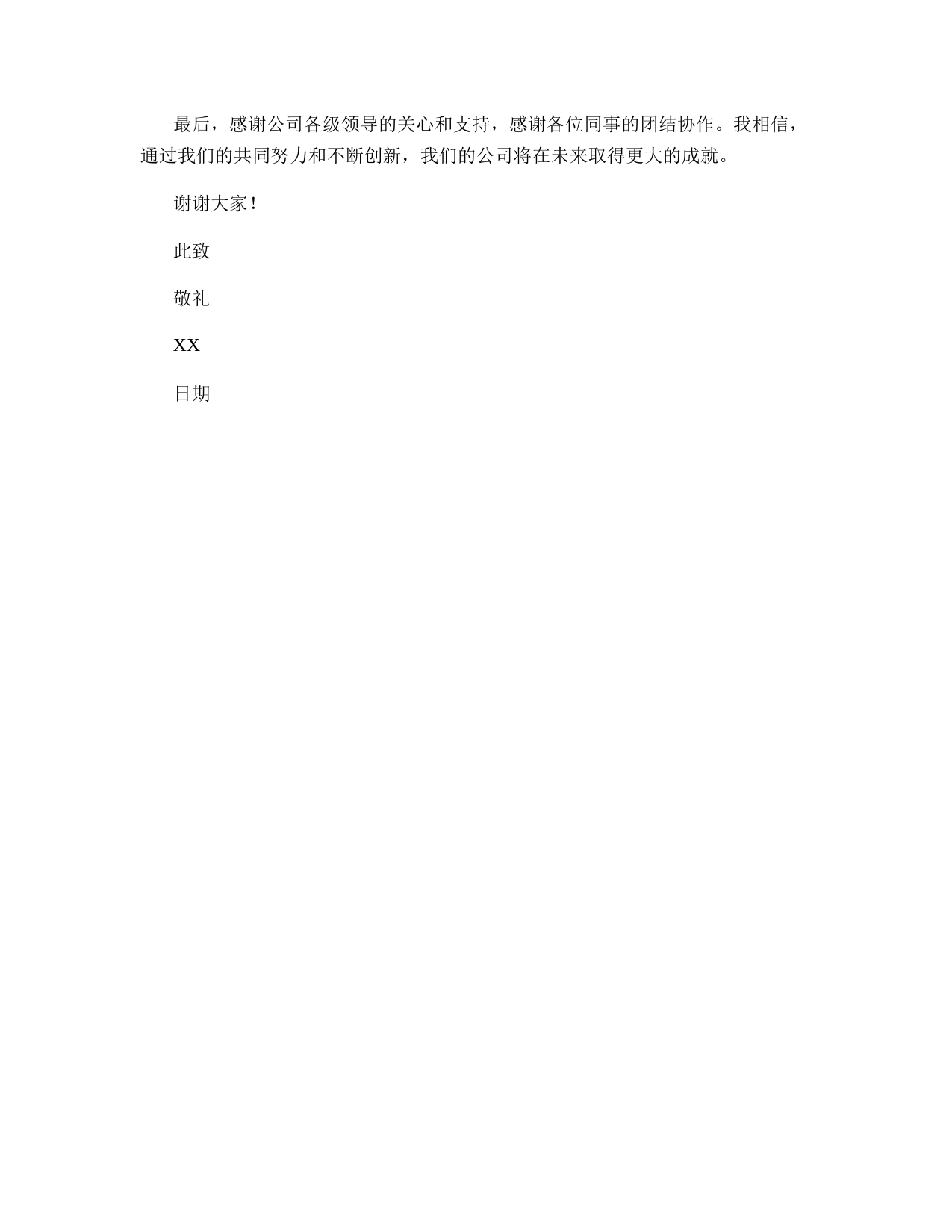 最后，感谢公司各级领导的关心和支持，感谢各位同事的团结协作。我相信，通过我们的共同努力和不断创新，我们的公司将在未来取得更大的成就。

谢谢大家！

此致

敬礼

XX

日期